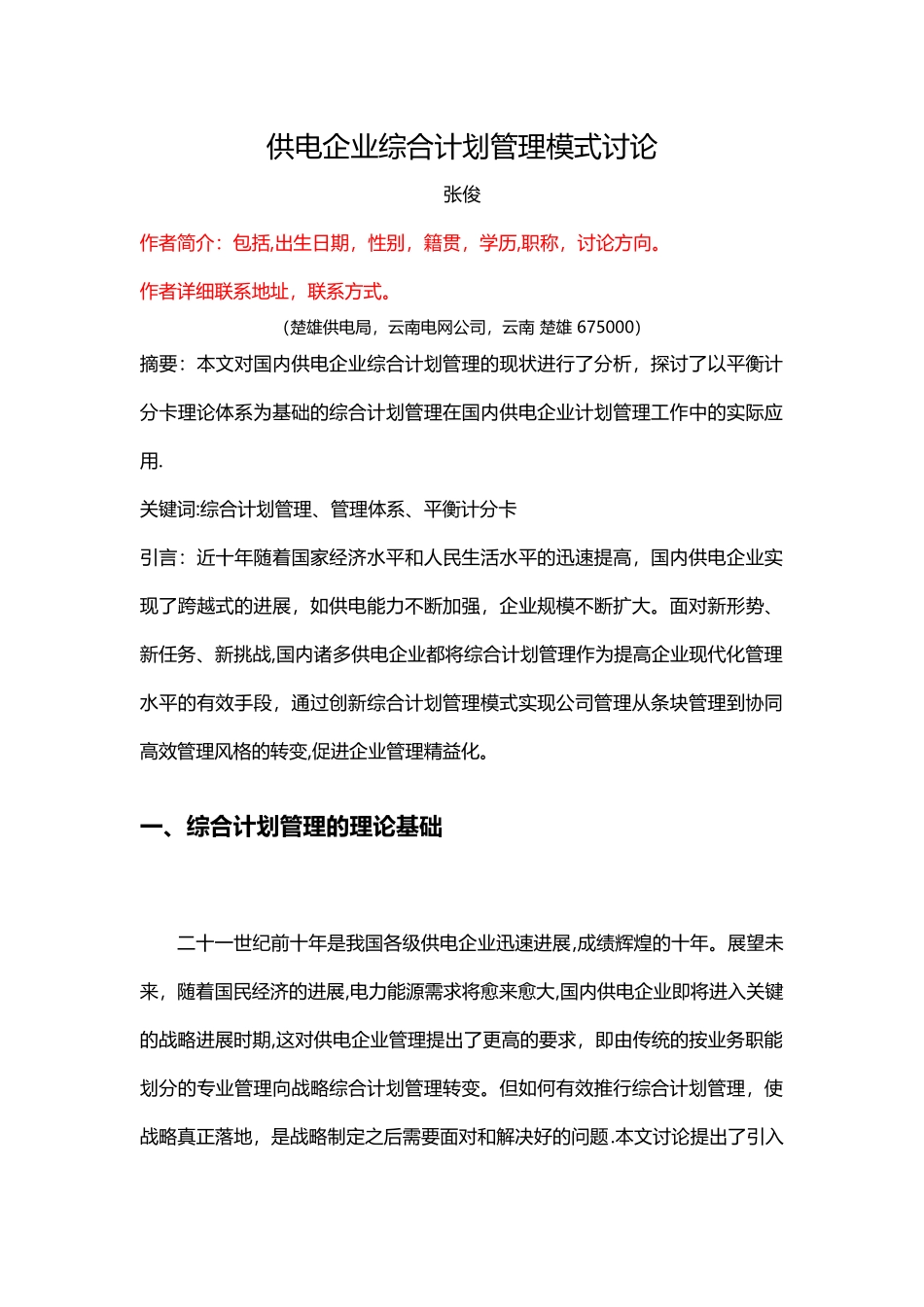 供电企业综合计划管理模式讨论

张俊

作者简介：包括,出生日期，性别，籍贯，学历,职称，讨论方向。

作者详细联系地址，联系方式。

（楚雄供电局，云南电网公司，云南 楚雄 675000）

摘要：本文对国内供电企业综合计划管理的现状进行了分析，探讨了以平衡计分卡理论体系为基础的综合计划管理在国内供电企业计划管理工作中的实际应用.

关键词:综合计划管理、管理体系、平衡计分卡

引言：近十年随着国家经济水平和人民生活水平的迅速提高，国内供电企业实现了跨越式的进展，如供电能力不断加强，企业规模不断扩大。面对新形势、新任务、新挑战,国内诸多供电企业都将综合计划管理作为提高企业现代化管理水平的有效手段，通过创新综合计划管理模式实现公司管理从条块管理到协同高效管理风格的转变,促进企业管理精益化。

一、综合计划管理的理论基础

二十一世纪前十年是我国各级供电企业迅速进展,成绩辉煌的十年。展望未来，随着国民经济的进展,电力能源需求将愈来愈大,国内供电企业即将进入关键的战略进展时期,这对供电企业管理提出了更高的要求，即由传统的按业务职能划分的专业管理向战略综合计划管理转变。但如何有效推行综合计划管理，使战略真正落地，是战略制定之后需要面对和解决好的问题.本文讨论提出了引入